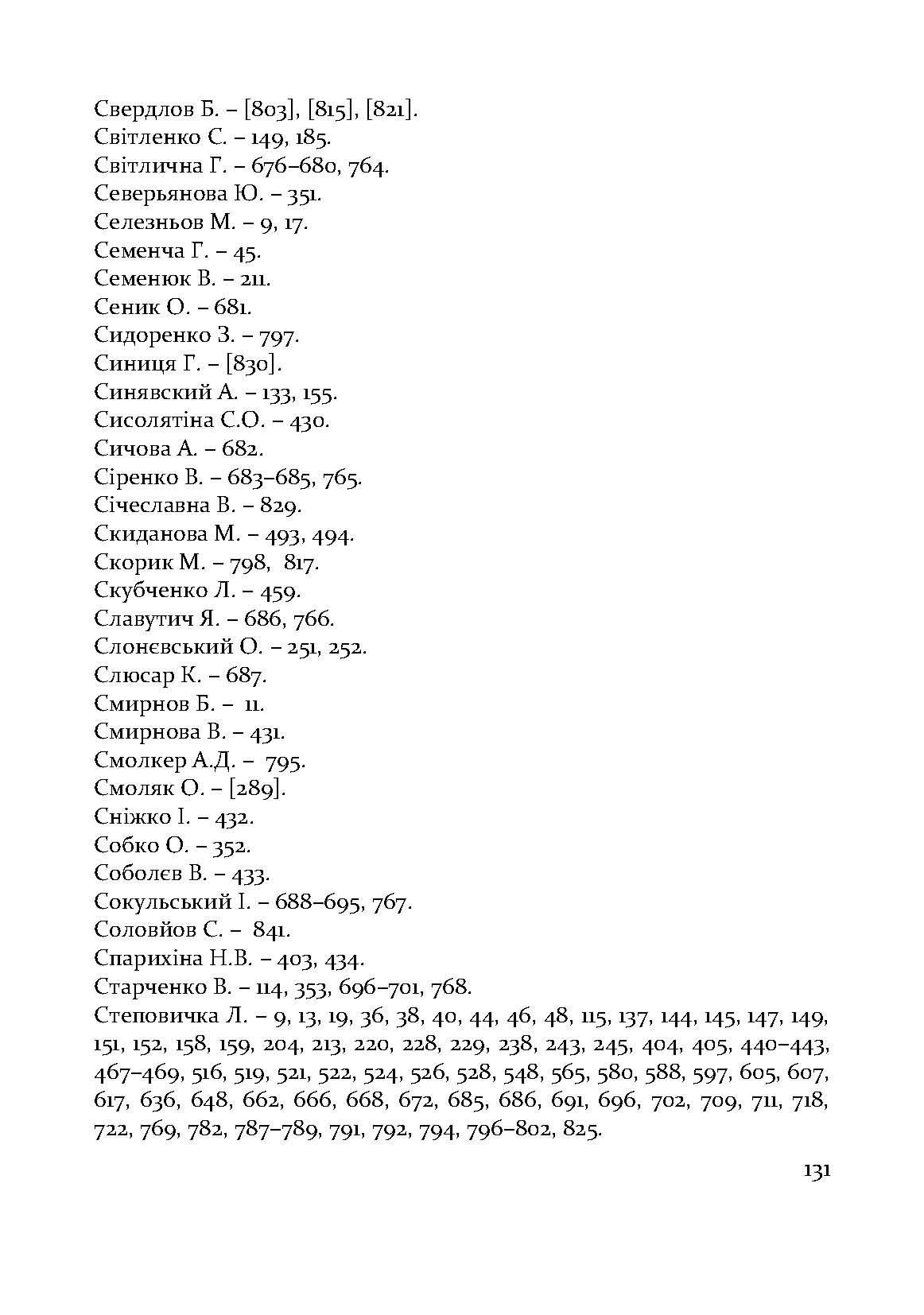 Свердлов Б. – [803], [815], [821].
Світленко С. – 149, 185.
Світлична Г. – 676–680, 764.
Северьянова Ю. – 351.
Селезньов М. – 9, 17.
Семенча Г. – 45.
Семенюк В. – 211.
Сеник О. – 681.
Сидоренко З. – 797.
Синиця Г. – [830].
Синявский А. – 133, 155.
Сисолятіна С.О. – 430.
Сичова А. – 682.
Сіренко В. – 683–685, 765.
Січеславна В. – 829.
Скиданова М. – 493, 494.
Скорик М. – 798, 817.
Скубченко Л. – 459.
Славутич Я. – 686, 766.
Слонєвський О. – 251, 252.
Слюсар К. – 687.
Смирнов Б. – 11.
Смирнова В. – 431.
Смолкер А.Д. – 795.
Смоляк О. – [289].
Сніжко І. – 432.
Собко О. – 352.
Соболєв В. – 433.
Сокульський І. – 688–695, 767.
Соловйов С. – 841.
Спарихіна Н.В. – 403, 434.
Старченко В. – 114, 353, 696–701, 768.
Степовичка Л. – 9, 13, 19, 36, 38, 40, 44, 46, 48, 115, 137, 144, 145, 147, 149, 151, 152, 158, 159, 204, 213, 220, 228, 229, 238, 243, 245, 404, 405, 440–443, 467–469, 516, 519, 521, 522, 524, 526, 528, 548, 565, 580, 588, 597, 605, 607, 617, 636, 648, 662, 666, 668, 672, 685, 686, 691, 696, 702, 709, 711, 718, 722, 769, 782, 787–789, 791, 792, 794, 796–802, 825.

131